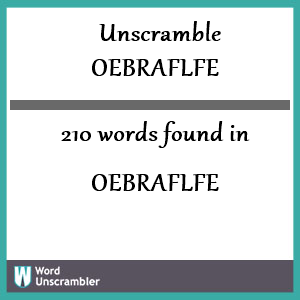 Unscramble
OEBRAFLFE

210 words found in

OEBRAFLFE

W Word Unscrambler